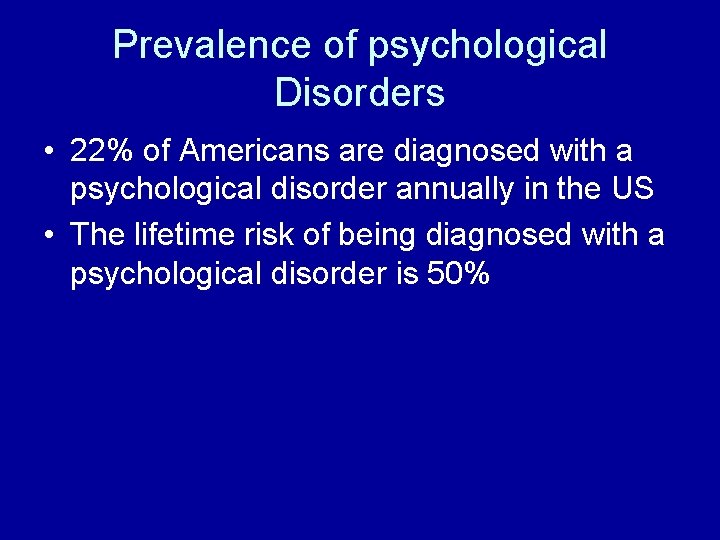 Prevalence of psychological Disorders

• 22% of Americans are diagnosed with a psychological disorder annually in the US

• The lifetime risk of being diagnosed with a psychological disorder is 50%